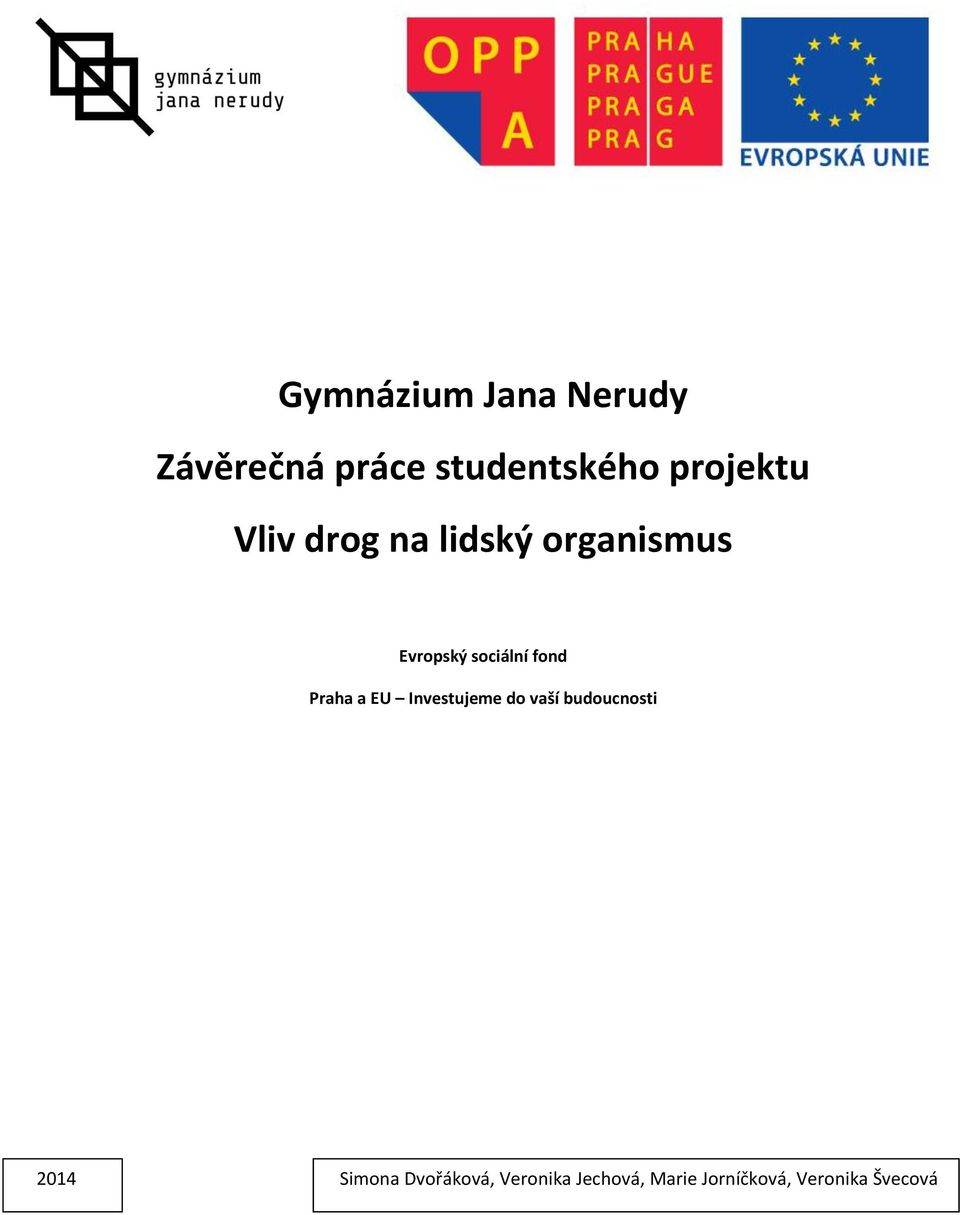 gymnázium
jana nerudy

OPP
A

PRA HA
PRA GUE
PRA GA
PRA G

EVROPSKÁ UNIE

Gymnázium Jana Nerudy

Závěrečná práce studentského projektu

Vliv drog na lidský organismus

Evropský sociální fond

Praha a EU – Investujeme do vaší budoucnosti

2014

Simona Dvořáková, Veronika Jechová, Marie Jorníčková, Veronika Švecová